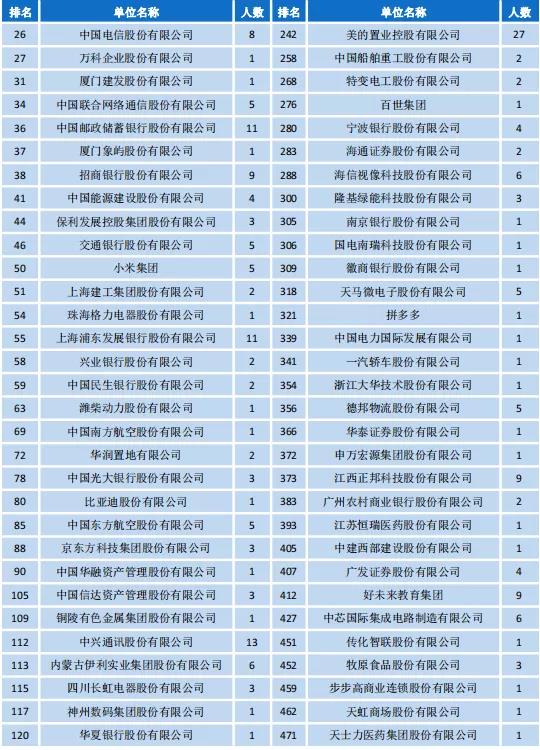 | 排名 | 单位名称 | 人数 | 排名 | 单位名称 | 人数 |
|---|---|---|---|---|---|
| 26 | 中国电信股份有限公司 | 8 | 242 | 美的置业控股有限公司 | 27 |
| 27 | 万科企业股份有限公司 | 1 | 258 | 中国船舶重工股份有限公司 | 2 |
| 31 | 厦门建发股份有限公司 | 1 | 268 | 特变电工股份有限公司 | 2 |
| 34 | 中国联合网络通信股份有限公司 | 5 | 276 | 百世集团 | 1 |
| 36 | 中国邮政储蓄银行股份有限公司 | 11 | 280 | 宁波银行股份有限公司 | 4 |
| 37 | 厦门象屿股份有限公司 | 1 | 283 | 海通证券股份有限公司 | 2 |
| 38 | 招商银行股份有限公司 | 9 | 288 | 海信视像科技股份有限公司 | 6 |
| 41 | 中国能源建设股份有限公司 | 4 | 300 | 隆基绿能科技股份有限公司 | 3 |
| 44 | 保利发展控股集团股份有限公司 | 3 | 305 | 南京银行股份有限公司 | 1 |
| 46 | 交通银行股份有限公司 | 5 | 306 | 国电南瑞科技股份有限公司 | 1 |
| 50 | 小米集团 | 5 | 309 | 徽商银行股份有限公司 | 1 |
| 51 | 上海建工集团股份有限公司 | 2 | 318 | 天马微电子股份有限公司 | 5 |
| 54 | 珠海格力电器股份有限公司 | 1 | 321 | 拼多多 | 1 |
| 55 | 上海浦东发展银行股份有限公司 | 11 | 339 | 中国电力国际发展有限公司 | 1 |
| 58 | 兴业银行股份有限公司 | 2 | 341 | 一汽轿车股份有限公司 | 1 |
| 59 | 中国民生银行股份有限公司 | 2 | 354 | 浙江大华技术股份有限公司 | 1 |
| 63 | 潍柴动力股份有限公司 | 1 | 356 | 德邦物流股份有限公司 | 5 |
| 69 | 中国南方航空股份有限公司 | 1 | 366 | 华泰证券股份有限公司 | 1 |
| 72 | 华润置地有限公司 | 2 | 372 | 申万宏源集团股份有限公司 | 1 |
| 78 | 中国光大银行股份有限公司 | 3 | 373 | 江西正邦科技股份有限公司 | 9 |
| 80 | 比亚迪股份有限公司 | 1 | 383 | 广州农村商业银行股份有限公司 | 2 |
| 85 | 中国东方航空股份有限公司 | 5 | 393 | 江苏恒瑞医药股份有限公司 | 1 |
| 88 | 京东方科技集团股份有限公司 | 3 | 405 | 中建西部建设股份有限公司 | 1 |
| 90 | 中国华融资产管理股份有限公司 | 1 | 407 | 广发证券股份有限公司 | 4 |
| 105 | 中国信达资产管理股份有限公司 | 3 | 412 | 好未来教育集团 | 9 |
| 109 | 铜陵有色金属集团股份有限公司 | 1 | 427 | 中芯国际集成电路制造有限公司 | 6 |
| 112 | 中兴通讯股份有限公司 | 13 | 451 | 传化智联股份有限公司 | 1 |
| 113 | 内蒙古伊利实业集团股份有限公司 | 6 | 452 | 牧原食品股份有限公司 | 3 |
| 115 | 四川长虹电器股份有限公司 | 3 | 459 | 步步高商业连锁股份有限公司 | 1 |
| 117 | 神州数码集团股份有限公司 | 1 | 462 | 天虹商场股份有限公司 | 1 |
| 120 | 华夏银行股份有限公司 | 1 | 471 | 天士力医药集团股份有限公司 | 1 |